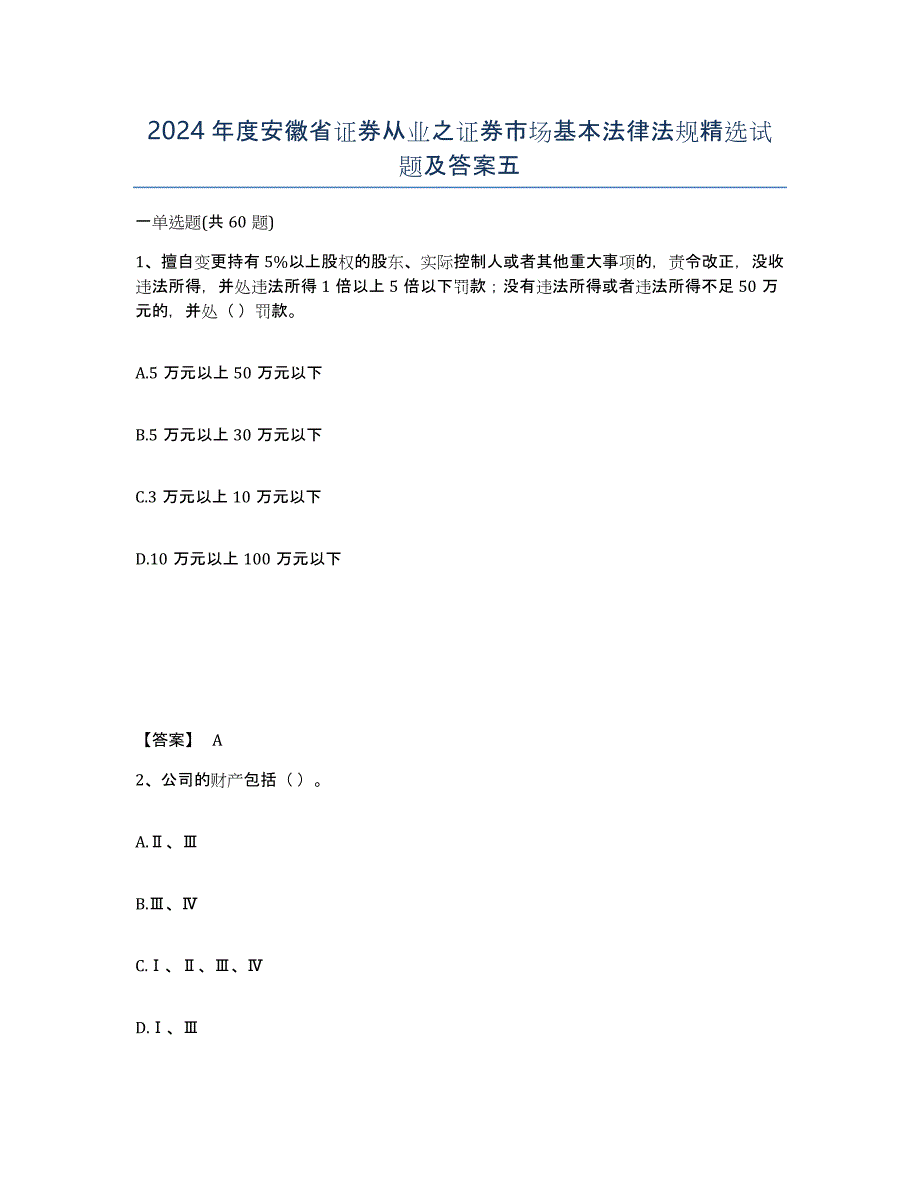 2024年度安徽省证券从业之证券市场基本法律法规精选试题及答案五

一单选题(共60题)

1、擅自变更持有5%以上股权的股东、实际控制人或者其他重大事项的，责令改正，没收违法所得，并处违法所得1倍以上5倍以下罚款；没有违法所得或者违法所得不足50万元的，并处（）罚款。

A.5万元以上50万元以下

B.5万元以上30万元以下

C.3万元以上10万元以下

D.10万元以上100万元以下

【答案】 A

2、公司的财产包括（）。

A.Ⅱ、Ⅲ

B.Ⅲ、Ⅳ

C.Ⅰ、Ⅱ、Ⅲ、Ⅳ

D.Ⅰ、Ⅲ